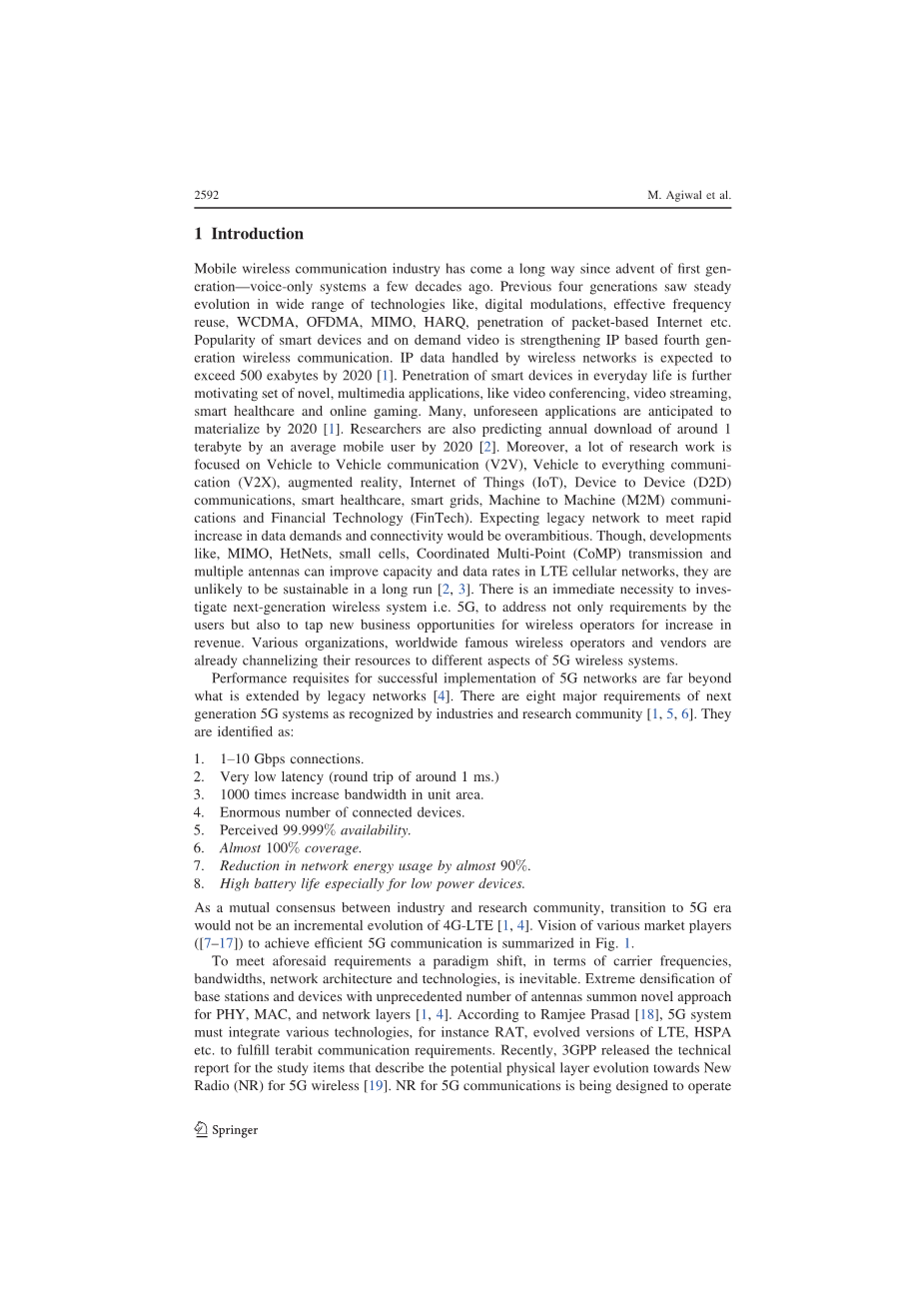 2592 M. Agiwal et al.

1 Introduction

Mobile wireless communication industry has come a long way since advent of first generation—voice-only systems a few decades ago. Previous four generations saw steady evolution in wide range of technologies like, digital modulations, effective frequency reuse, WCDMA, OFDMA, MIMO, HARQ, penetration of packet-based Internet etc. Popularity of smart devices and on demand video is strengthening IP based fourth generation wireless communication. IP data handled by wireless networks is expected to exceed 500 exabytes by 2020 [1]. Penetration of smart devices in everyday life is further motivating set of novel, multimedia applications, like video conferencing, video streaming, smart healthcare and online gaming. Many, unforeseen applications are anticipated to materialize by 2020 [1]. Researchers are also predicting annual download of around 1 terabyte by an average mobile user by 2020 [2]. Moreover, a lot of research work is focused on Vehicle to Vehicle communication (V2V), Vehicle to everything communication (V2X), augmented reality, Internet of Things (IoT), Device to Device (D2D) communications, smart healthcare, smart grids, Machine to Machine (M2M) communications and Financial Technology (FinTech). Expecting legacy network to meet rapid increase in data demands and connectivity would be overambitious. Though, developments like, MIMO, HetNets, small cells, Coordinated Multi-Point (CoMP) transmission and multiple antennas can improve capacity and data rates in LTE cellular networks, they are unlikely to be sustainable in a long run [2, 3]. There is an immediate necessity to investigate next-generation wireless system i.e. 5G, to address not only requirements by the users but also to tap new business opportunities for wireless operators for increase in revenue. Various organizations, worldwide famous wireless operators and vendors are already channelizing their resources to different aspects of 5G wireless systems.

Performance requisites for successful implementation of 5G networks are far beyond what is extended by legacy networks [4]. There are eight major requirements of next generation 5G systems as recognized by industries and research community [1, 5, 6]. They are identified as:

1. 1–10 Gbps connections.
2. Very low latency (round trip of around 1 ms.)
3. 1000 times increase bandwidth in unit area.
4. Enormous number of connected devices.
5. Perceived 99.999% availability.
6. Almost 100% coverage.
7. Reduction in network energy usage by almost 90%.
8. High battery life especially for low power devices.

As a mutual consensus between industry and research community, transition to 5G era would not be an incremental evolution of 4G-LTE [1, 4]. Vision of various market players ([7–17]) to achieve efficient 5G communication is summarized in Fig. 1.

To meet aforesaid requirements a paradigm shift, in terms of carrier frequencies, bandwidths, network architecture and technologies, is inevitable. Extreme densification of base stations and devices with unprecedented number of antennas summon novel approach for PHY, MAC, and network layers [1, 4]. According to Ramjee Prasad [18], 5G system must integrate various technologies, for instance RAT, evolved versions of LTE, HSPA etc. to fulfill terabit communication requirements. Recently, 3GPP released the technical report for the study items that describe the potential physical layer evolution towards New Radio (NR) for 5G wireless [19]. NR for 5G communications is being designed to operate

Springer